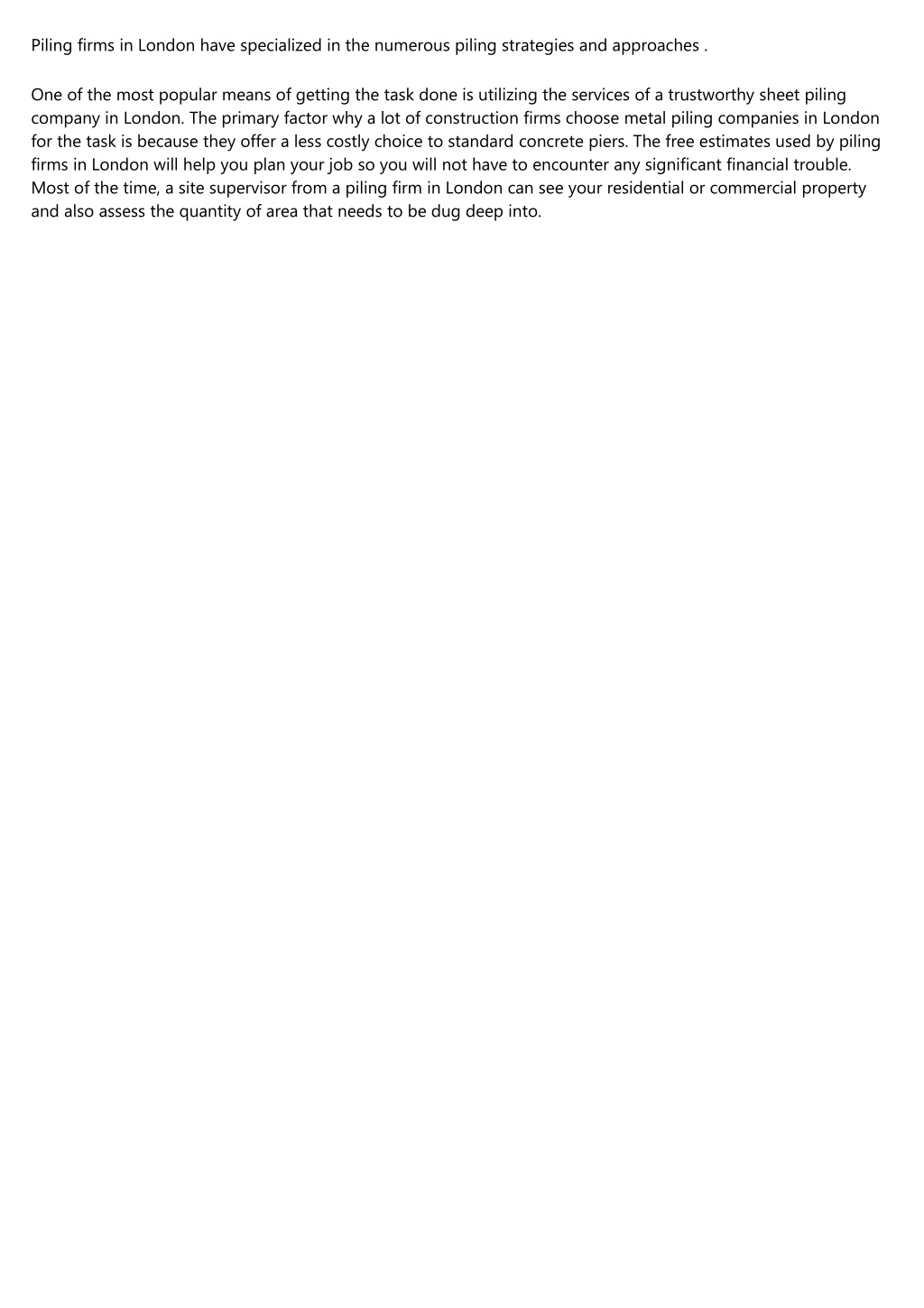 Piling firms in London have specialized in the numerous piling strategies and approaches .

One of the most popular means of getting the task done is utilizing the services of a trustworthy sheet piling company in London. The primary factor why a lot of construction firms choose metal piling companies in London for the task is because they offer a less costly choice to standard concrete piers. The free estimates used by piling firms in London will help you plan your job so you will not have to encounter any significant financial trouble. Most of the time, a site supervisor from a piling firm in London can see your residential or commercial property and also assess the quantity of area that needs to be dug deep into.